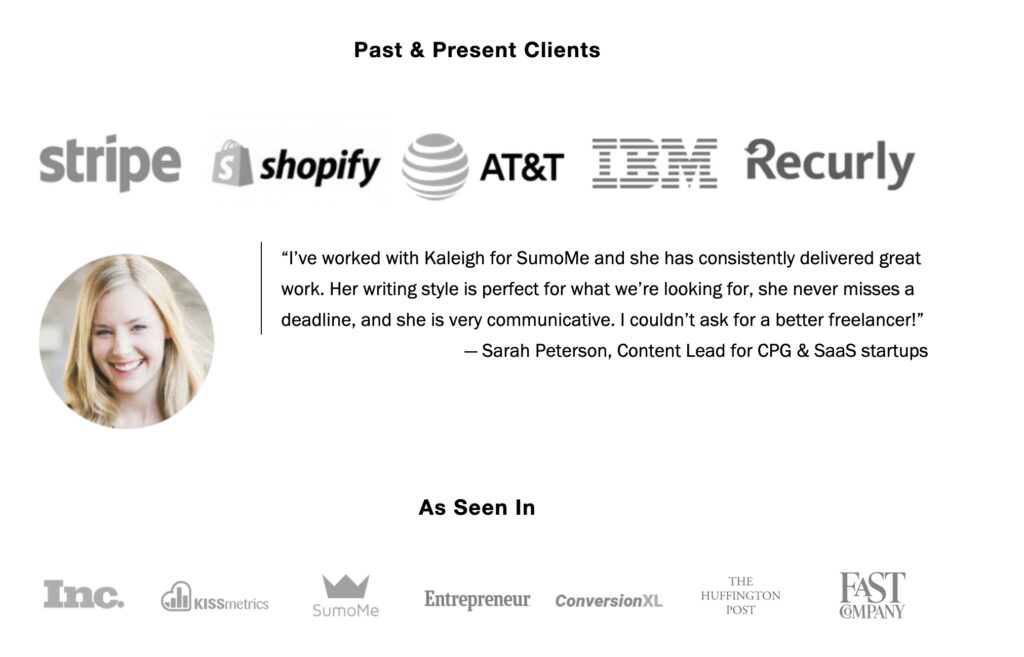 Past & Present Clients

stripe shopify AT&T IBM Recurly

"I've worked with Kaleigh for SumoMe and she has consistently delivered great work. Her writing style is perfect for what we're looking for, she never misses a deadline, and she is very communicative. I couldn't ask for a better freelancer!"

— Sarah Peterson, Content Lead for CPG & SaaS startups

As Seen In

Inc. KISSmetrics SumoMe Entrepreneur ConversionXL THE HUFFINGTON POST FAST COMPANY